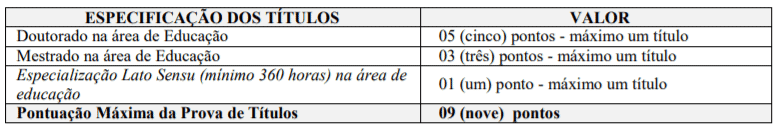 | ESPECIFICAÇÃO DOS TÍTULOS | VALOR |
|---|---|
| Doutorado na área de Educação | 05 (cinco) pontos - máximo um título |
| Mestrado na área de Educação | 03 (três) pontos - máximo um título |
| Especialização Lato Sensu (mínimo 360 horas) na área de educação | 01 (um) ponto - máximo um título |
| Pontuação Máxima da Prova de Títulos | 09 (nove) pontos |